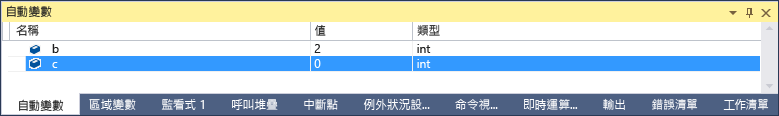 自動變數

| 名稱 | 值 | 類型 |
|---|---|---|
| b | 2 | int |
| c | 0 | int |

自動變數　區域變數　監看式 1　呼叫堆疊　中斷點　例外狀況設...　命令視...　即時運算...　輸出　錯誤清單　工作清單